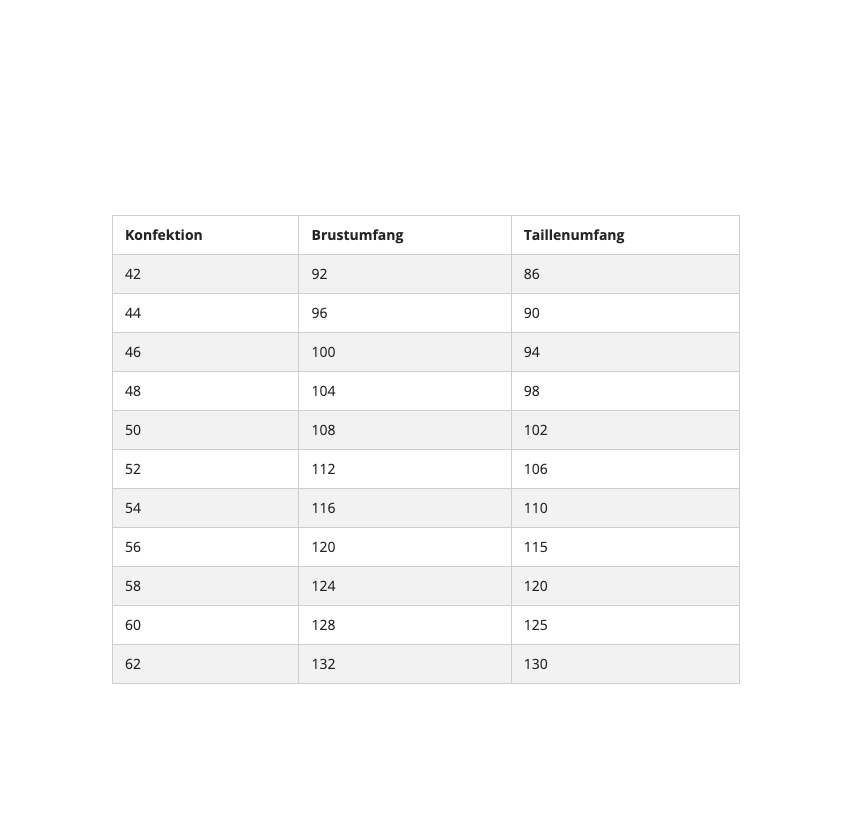 | Konfektion | Brustumfang | Taillenumfang |
|---|---|---|
| 42 | 92 | 86 |
| 44 | 96 | 90 |
| 46 | 100 | 94 |
| 48 | 104 | 98 |
| 50 | 108 | 102 |
| 52 | 112 | 106 |
| 54 | 116 | 110 |
| 56 | 120 | 115 |
| 58 | 124 | 120 |
| 60 | 128 | 125 |
| 62 | 132 | 130 |